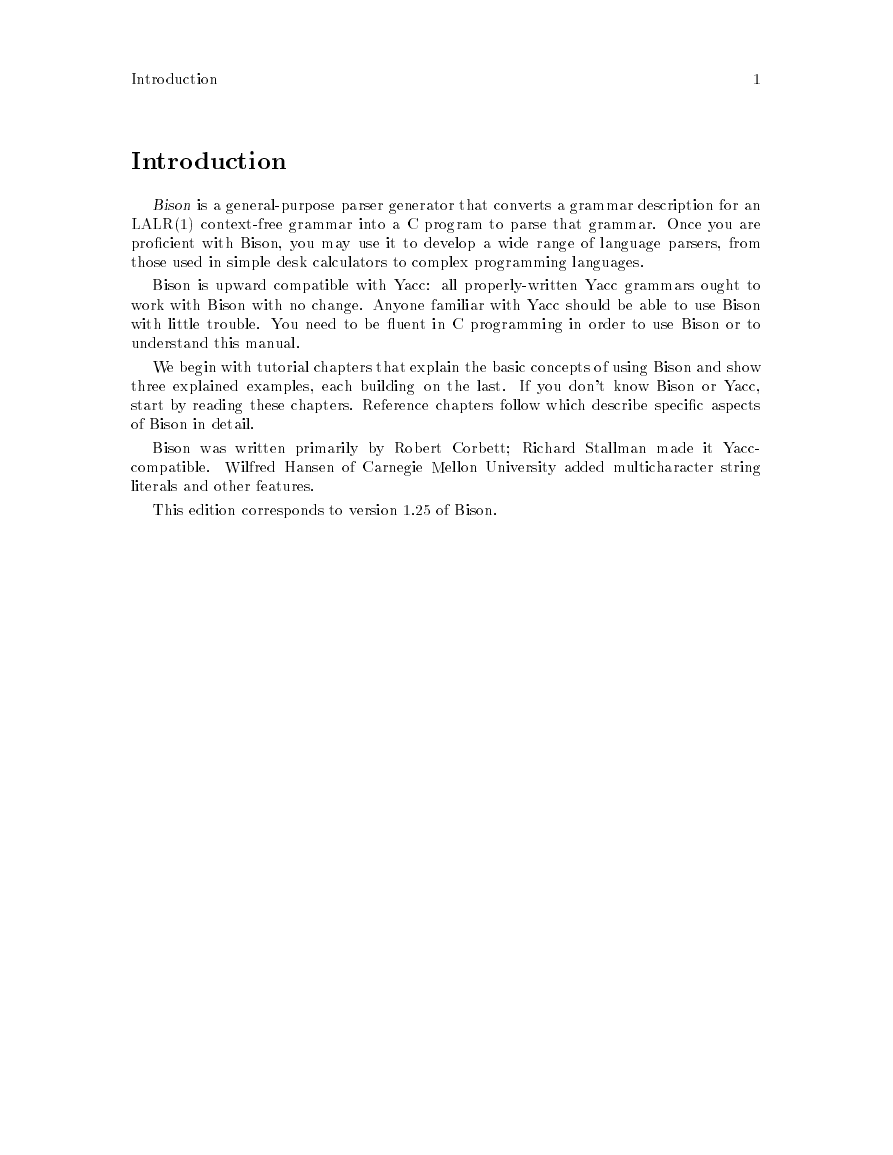 Introduction 1

Introduction

Bison is a general-purpose parser generator that converts a grammar description for an LALR(1) context-free grammar into a C program to parse that grammar. Once you are proficient with Bison, you may use it to develop a wide range of language parsers, from those used in simple desk calculators to complex programming languages.

Bison is upward compatible with Yacc: all properly-written Yacc grammars ought to work with Bison with no change. Anyone familiar with Yacc should be able to use Bison with little trouble. You need to be fluent in C programming in order to use Bison or to understand this manual.

We begin with tutorial chapters that explain the basic concepts of using Bison and show three explained examples, each building on the last. If you don't know Bison or Yacc, start by reading these chapters. Reference chapters follow which describe specific aspects of Bison in detail.

Bison was written primarily by Robert Corbett; Richard Stallman made it Yacc-compatible. Wilfred Hansen of Carnegie Mellon University added multicharacter string literals and other features.

This edition corresponds to version 1.25 of Bison.